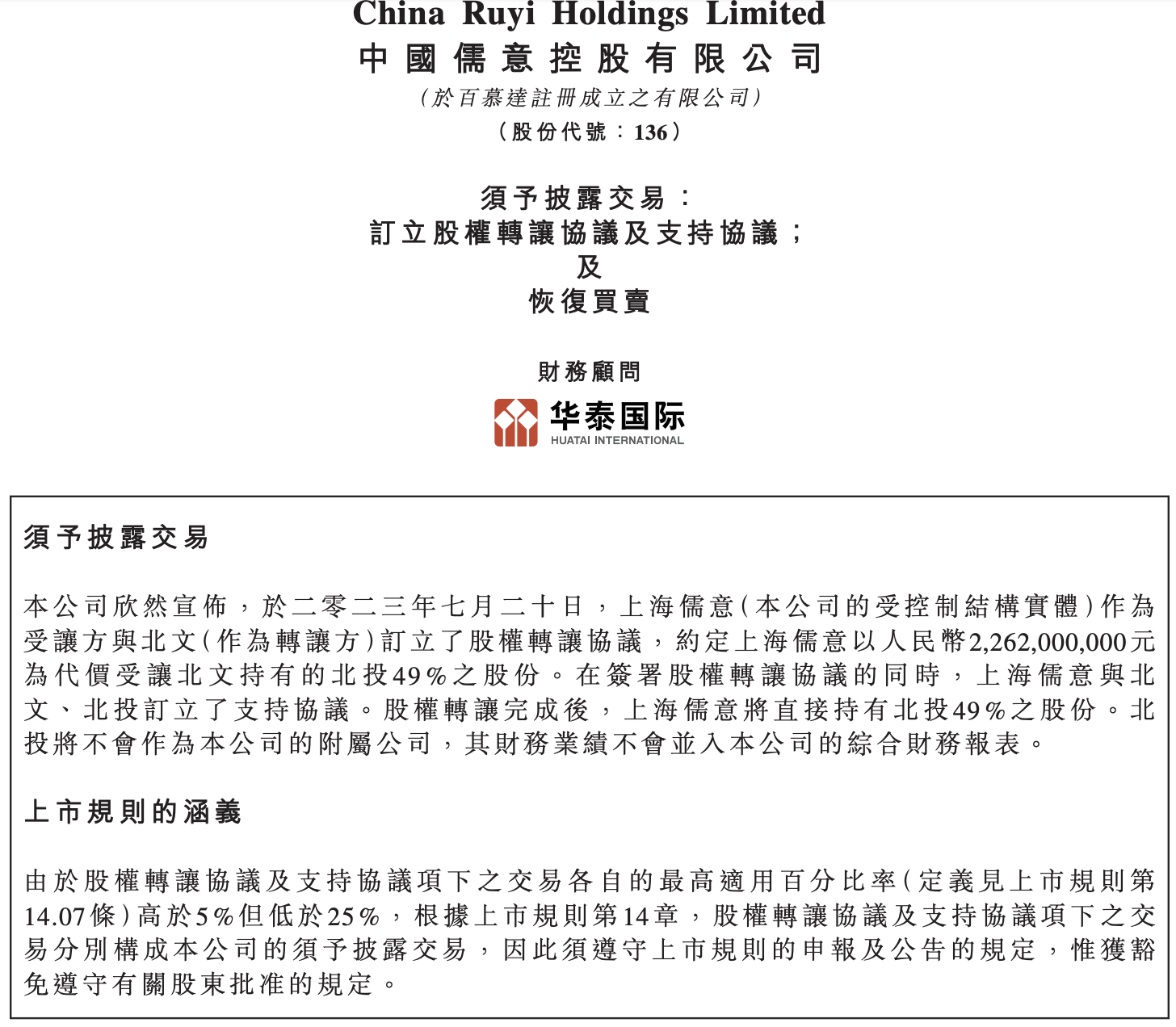 China Ruyi Holdings Limited
中國儒意控股有限公司
(於百慕達註冊成立之有限公司)
(股份代號:136)

須予披露交易:
訂立股權轉讓協議及支持協議;
及
恢復買賣

財務顧問
华泰国际
HUATAI INTERNATIONAL

須予披露交易

本公司欣然宣佈,於二零二三年七月二十日,上海儒意(本公司的受控制結構實體)作為受讓方與北文(作為轉讓方)訂立了股權轉讓協議,約定上海儒意以人民幣2,262,000,000元為代價受讓北文持有的北投49%之股份。在簽署股權轉讓協議的同時,上海儒意與北文、北投訂立了支持協議。股權轉讓完成後,上海儒意將直接持有北投49%之股份。北投將不會作為本公司的附屬公司,其財務業績不會並入本公司的綜合財務報表。

上市規則的涵義

由於股權轉讓協議及支持協議項下之交易各自的最高適用百分比率(定義見上市規則第14.07條)高於5%但低於25%,根據上市規則第14章,股權轉讓協議及支持協議項下之交易分別構成本公司的須予披露交易,因此須遵守上市規則的申報及公告的規定,惟獲豁免遵守有關股東批准的規定。